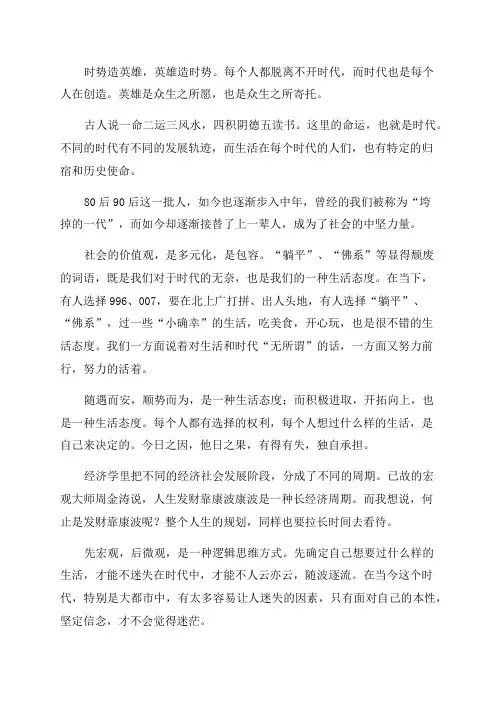 时势造英雄，英雄造时势。每个人都脱离不开时代，而时代也是每个人在创造。英雄是众生之所愿，也是众生之所寄托。

古人说一命二运三风水，四积阴德五读书。这里的命运，也就是时代。不同的时代有不同的发展轨迹，而生活在每个时代的人们，也有特定的归宿和历史使命。

80后90后这一批人，如今也逐渐步入中年，曾经的我们被称为“垮掉的一代”，而如今却逐渐接替了上一辈人，成为了社会的中坚力量。

社会的价值观，是多元化，是包容。“躺平”、“佛系”等显得颓废的词语，既是我们对于时代的无奈，也是我们的一种生活态度。在当下，有人选择996、007，要在北上广打拼、出人头地，有人选择“躺平”、“佛系”，过一些“小确幸”的生活，吃美食，开心玩，也是很不错的生活态度。我们一方面说着对生活和时代“无所谓”的话，一方面又努力前行，努力的活着。

随遇而安，顺势而为，是一种生活态度；而积极进取，开拓向上，也是一种生活态度。每个人都有选择的权利，每个人想过什么样的生活，是自己来决定的。今日之因，他日之果，有得有失，独自承担。

经济学里把不同的经济社会发展阶段，分成了不同的周期。已故的宏观大师周金涛说，人生发财靠康波康波是一种长经济周期。而我想说，何止是发财靠康波呢？整个人生的规划，同样也要拉长时间去看待。

先宏观，后微观，是一种逻辑思维方式。先确定自己想要过什么样的生活，才能不迷失在时代中，才能不人云亦云，随波逐流。在当今这个时代，特别是大都市中，有太多容易让人迷失的因素，只有面对自己的本性，坚定信念，才不会觉得迷茫。